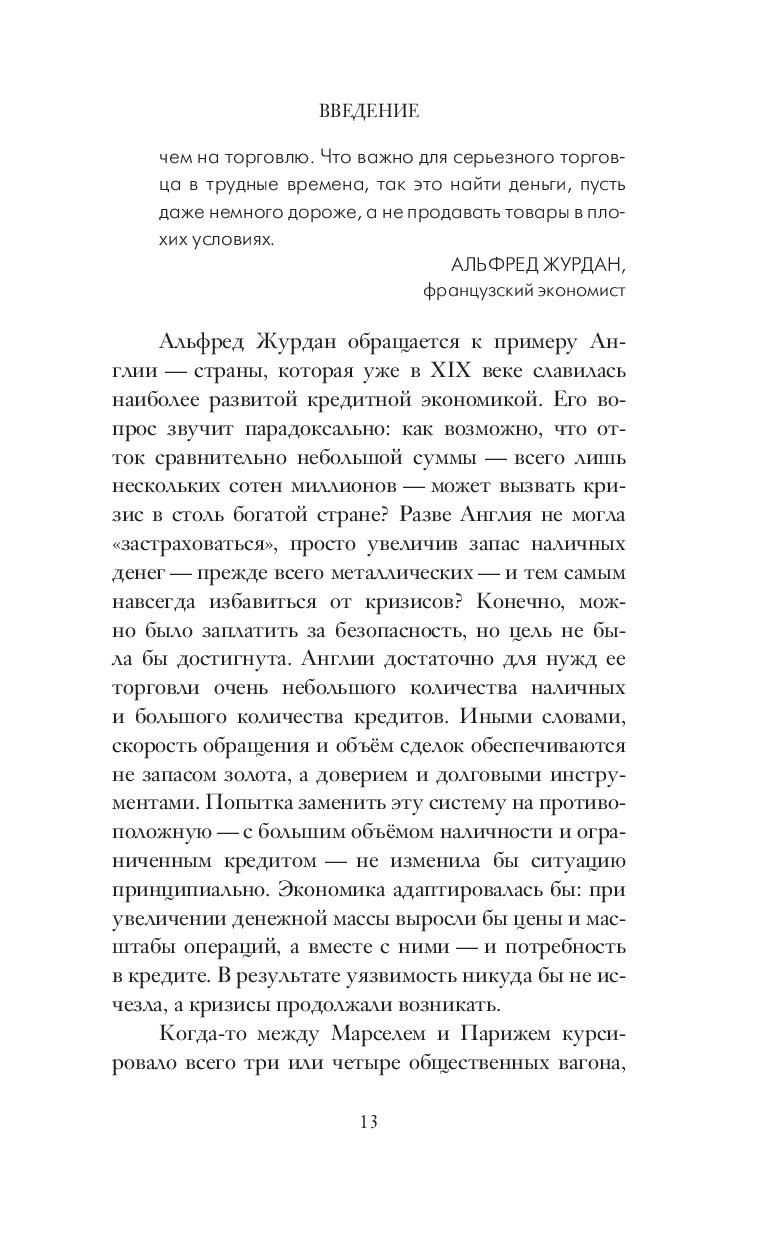 ВВЕДЕНИЕ

чем на торговлю. Что важно для серьезного торговца в трудные времена, так это найти деньги, пусть даже немного дороже, а не продавать товары в плохих условиях.

АЛЬФРЕД ЖУРДАН,
французский экономист

Альфред Журдан обращается к примеру Англии — страны, которая уже в XIX веке славилась наиболее развитой кредитной экономикой. Его вопрос звучит парадоксально: как возможно, что отток сравнительно небольшой суммы — всего лишь нескольких сотен миллионов — может вызвать кризис в столь богатой стране? Разве Англия не могла «застраховаться», просто увеличив запас наличных денег — прежде всего металлических — и тем самым навсегда избавиться от кризисов? Конечно, можно было заплатить за безопасность, но цель не была бы достигнута. Англии достаточно для нужд ее торговли очень небольшого количества наличных и большого количества кредитов. Иными словами, скорость обращения и объём сделок обеспечиваются не запасом золота, а доверием и долговыми инструментами. Попытка заменить эту систему на противоположную — с большим объёмом наличности и ограниченным кредитом — не изменила бы ситуацию принципиально. Экономика адаптировалась бы: при увеличении денежной массы выросли бы цены и масштабы операций, а вместе с ними — и потребность в кредите. В результате уязвимость никуда бы не исчезла, а кризисы продолжали возникать.

Когда-то между Марселем и Парижем курсировало всего три или четыре общественных вагона,

13